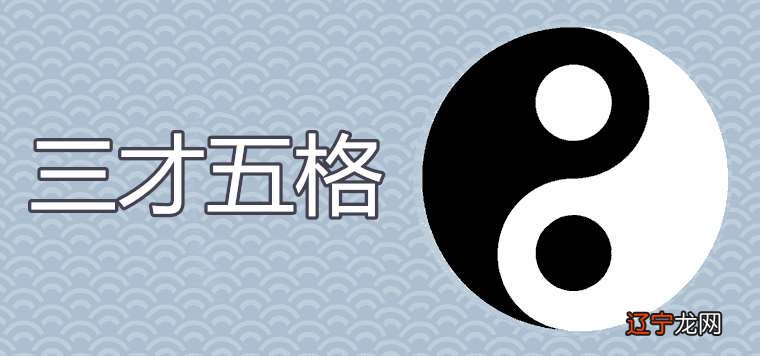 三才五格

辽宁龙网